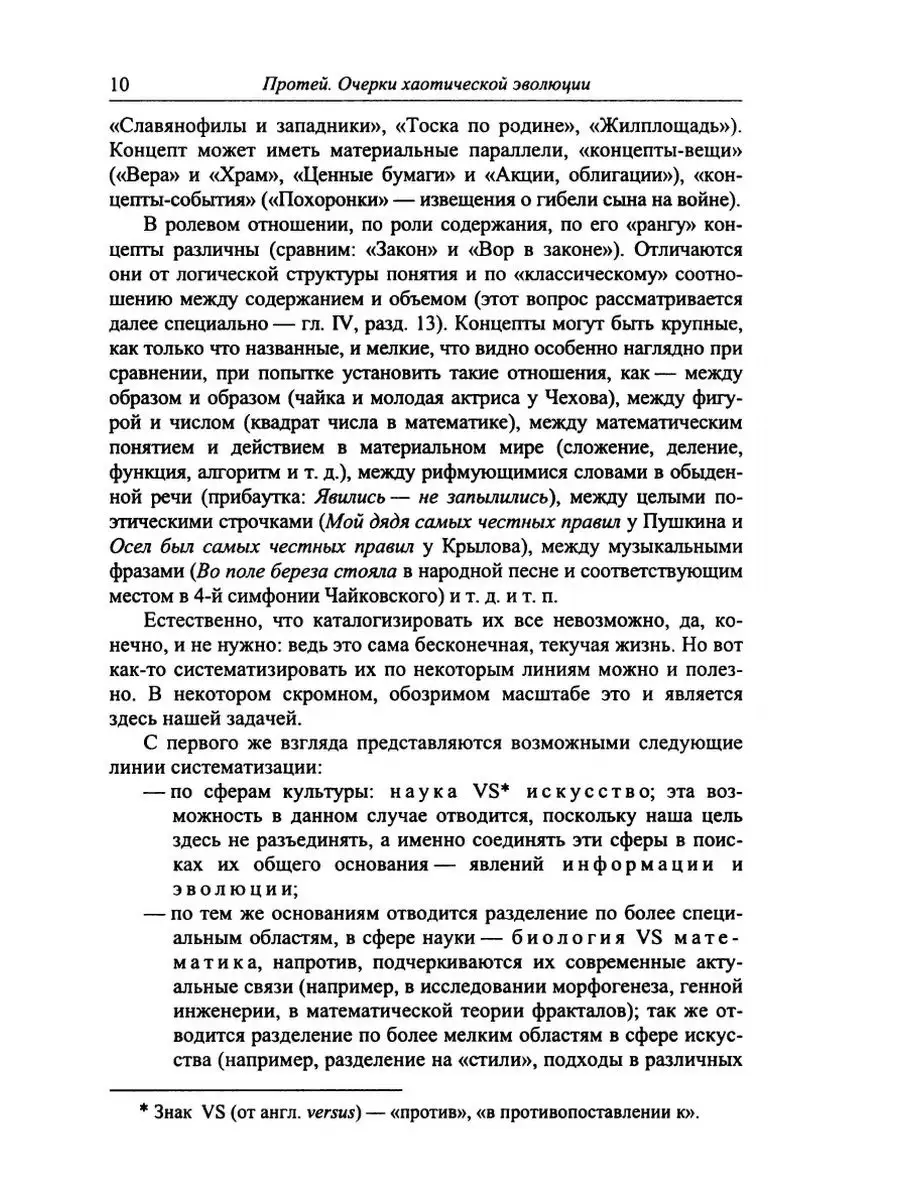 10 Протей. Очерки хаотической эволюции

«Славянофилы и западники», «Тоска по родине», «Жилплощадь»). Концепт может иметь материальные параллели, «концепты-вещи» («Вера» и «Храм», «Ценные бумаги» и «Акции, облигации»), «концепты-события» («Похоронки» — извещения о гибели сына на войне).

В ролевом отношении, по роли содержания, по его «рангу» концепты различны (сравним: «Закон» и «Вор в законе»). Отличаются они от логической структуры понятия и по «классическому» соотношению между содержанием и объемом (этот вопрос рассматривается далее специально — гл. IV, разд. 13). Концепты могут быть крупные, как только что названные, и мелкие, что видно особенно наглядно при сравнении, при попытке установить такие отношения, как — между образом и образом (чайка и молодая актриса у Чехова), между фигурой и числом (квадрат числа в математике), между математическим понятием и действием в материальном мире (сложение, деление, функция, алгоритм и т. д.), между рифмующимися словами в обыденной речи (прибаутка: Явились — не запылились), между целыми поэтическими строчками (Мой дядя самых честных правил у Пушкина и Осел был самых честных правил у Крылова), между музыкальными фразами (Во поле береза стояла в народной песне и соответствующим местом в 4-й симфонии Чайковского) и т. д. и т. п.

Естественно, что каталогизировать их все невозможно, да, конечно, и не нужно: ведь это сама бесконечная, текучая жизнь. Но вот как-то систематизировать их по некоторым линиям можно и полезно. В некотором скромном, обозримом масштабе это и является здесь нашей задачей.

С первого же взгляда представляются возможными следующие линии систематизации:

— по сферам культуры: наука VS* искусство; эта возможность в данном случае отводится, поскольку наша цель здесь не разъединять, а именно соединять эти сферы в поисках их общего основания — явлений информации и эволюции;

— по тем же основаниям отводится разделение по более специальным областям, в сфере науки — биология VS математика, напротив, подчеркиваются их современные актуальные связи (например, в исследовании морфогенеза, генной инженерии, в математической теории фракталов); так же отводится разделение по более мелким областям в сфере искусства (например, разделение на «стили», подходы в различных

* Знак VS (от англ. versus) — «против», «в противопоставлении к».